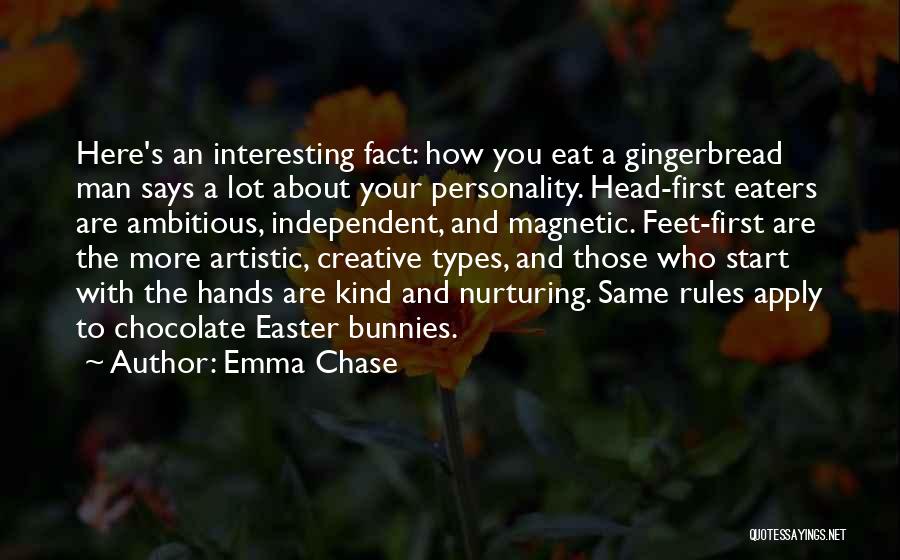 Here's an interesting fact: how you eat a gingerbread man says a lot about your personality. Head-first eaters are ambitious, independent, and magnetic. Feet-first are the more artistic, creative types, and those who start with the hands are kind and nurturing. Same rules apply to chocolate Easter bunnies.

~ Author: Emma Chase

QUOTESSAYINGS.NET